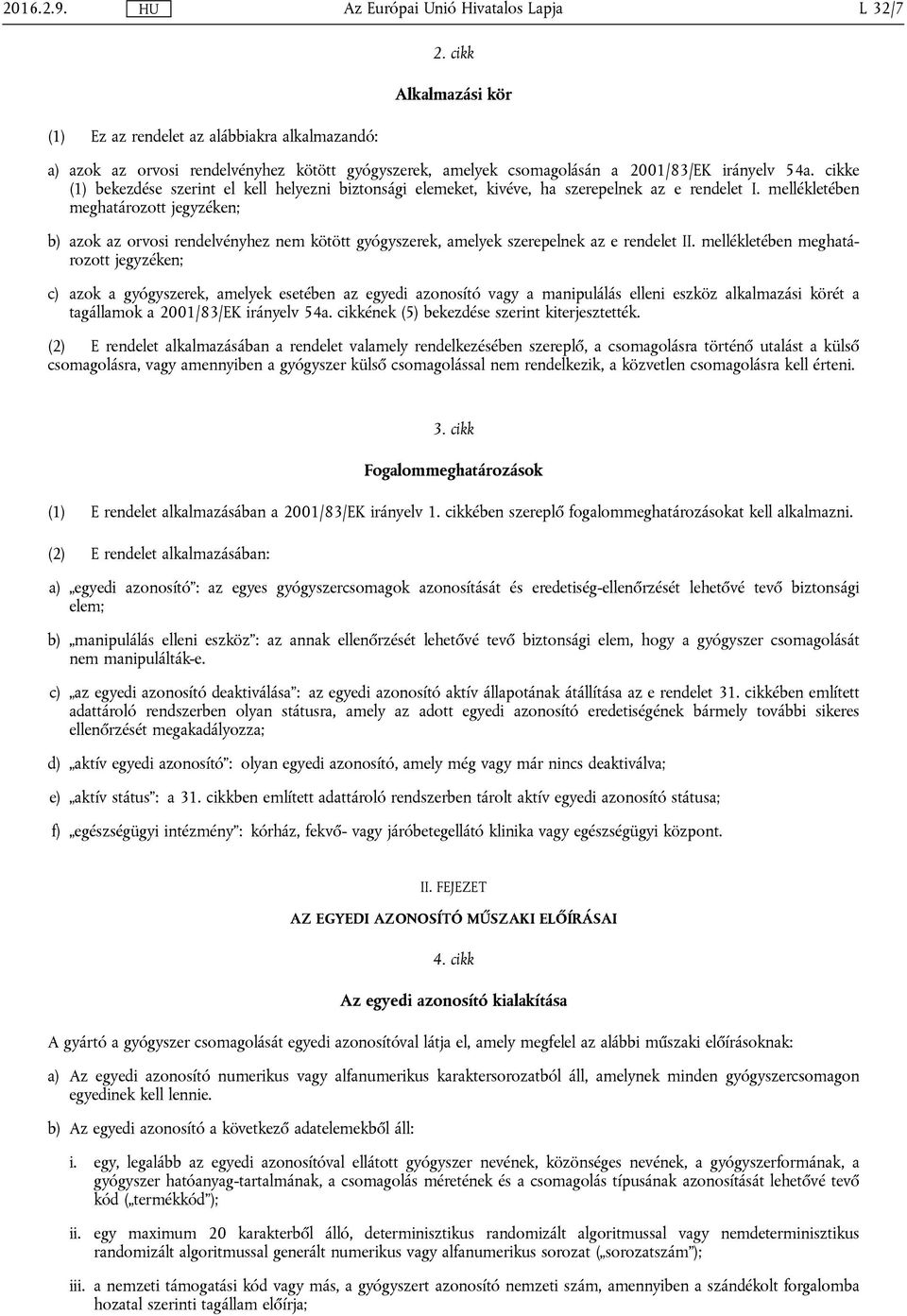 2016.2.9. HU Az Európai Unió Hivatalos Lapja L 32/7

2. cikk

Alkalmazási kör

(1) Ez az rendelet az alábbiakra alkalmazandó:

a) azok az orvosi rendelvényhez kötött gyógyszerek, amelyek csomagolásán a 2001/83/EK irányelv 54a. cikke (1) bekezdése szerint el kell helyezni biztonsági elemeket, kivéve, ha szerepelnek az e rendelet I. mellékletében meghatározott jegyzéken;

b) azok az orvosi rendelvényhez nem kötött gyógyszerek, amelyek szerepelnek az e rendelet II. mellékletében meghatározott jegyzéken;

c) azok a gyógyszerek, amelyek esetében az egyedi azonosító vagy a manipulálás elleni eszköz alkalmazási körét a tagállamok a 2001/83/EK irányelv 54a. cikkének (5) bekezdése szerint kiterjesztették.

(2) E rendelet alkalmazásában a rendelet valamely rendelkezésében szereplő, a csomagolásra történő utalást a külső csomagolásra, vagy amennyiben a gyógyszer külső csomagolással nem rendelkezik, a közvetlen csomagolásra kell érteni.

3. cikk

Fogalommeghatározások

(1) E rendelet alkalmazásában a 2001/83/EK irányelv 1. cikkében szereplő fogalommeghatározásokat kell alkalmazni.

(2) E rendelet alkalmazásában:

a) „egyedi azonosító”: az egyes gyógyszercsomagok azonosítását és eredetiség-ellenőrzését lehetővé tevő biztonsági elem;

b) „manipulálás elleni eszköz”: az annak ellenőrzését lehetővé tevő biztonsági elem, hogy a gyógyszer csomagolását nem manipulálták-e.

c) „az egyedi azonosító deaktiválása”: az egyedi azonosító aktív állapotának átállítása az e rendelet 31. cikkében említett adattároló rendszerben olyan státusra, amely az adott egyedi azonosító eredetiségének bármely további sikeres ellenőrzését megakadályozza;

d) „aktív egyedi azonosító”: olyan egyedi azonosító, amely még vagy már nincs deaktiválva;

e) „aktív státus”: a 31. cikkben említett adattároló rendszerben tárolt aktív egyedi azonosító státusa;

f) „egészségügyi intézmény”: kórház, fekvő- vagy járóbetegellátó klinika vagy egészségügyi központ.

II. FEJEZET

AZ EGYEDI AZONOSÍTÓ MŰSZAKI ELŐÍRÁSAI

4. cikk

Az egyedi azonosító kialakítása

A gyártó a gyógyszer csomagolását egyedi azonosítóval látja el, amely megfelel az alábbi műszaki előírásoknak:

a) Az egyedi azonosító numerikus vagy alfanumerikus karaktersorozatból áll, amelynek minden gyógyszercsomagon egyedinek kell lennie.

b) Az egyedi azonosító a következő adatelemekből áll:

i. egy, legalább az egyedi azonosítóval ellátott gyógyszer nevének, közönséges nevének, a gyógyszerformának, a gyógyszer hatóanyag-tartalmának, a csomagolás méretének és a csomagolás típusának azonosítását lehetővé tevő kód („termékkód”);

ii. egy maximum 20 karakterből álló, determinisztikus randomizált algoritmussal vagy nemdeterminisztikus randomizált algoritmussal generált numerikus vagy alfanumerikus sorozat („sorozatszám”);

iii. a nemzeti támogatási kód vagy más, a gyógyszert azonosító nemzeti szám, amennyiben a szándékolt forgalomba hozatal szerinti tagállam előírja;